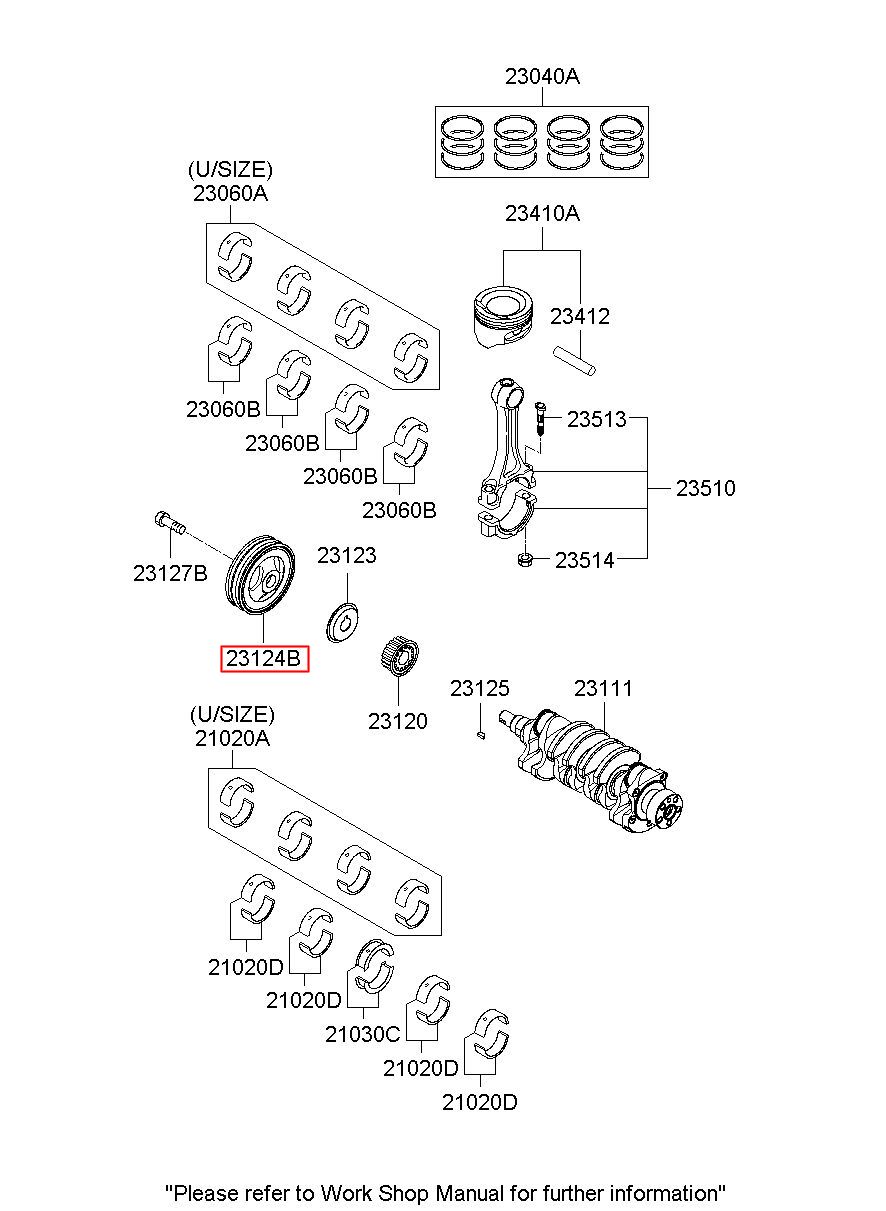 23040A

(U/SIZE)
23060A

23410A

23412

23060B

23060B

23060B

23060B

23513

23510

23514

23127B

23123

23124B

23120

23125

23111

(U/SIZE)
21020A

21020D

21020D

21030C

21020D

21020D

"Please refer to Work Shop Manual for further information"